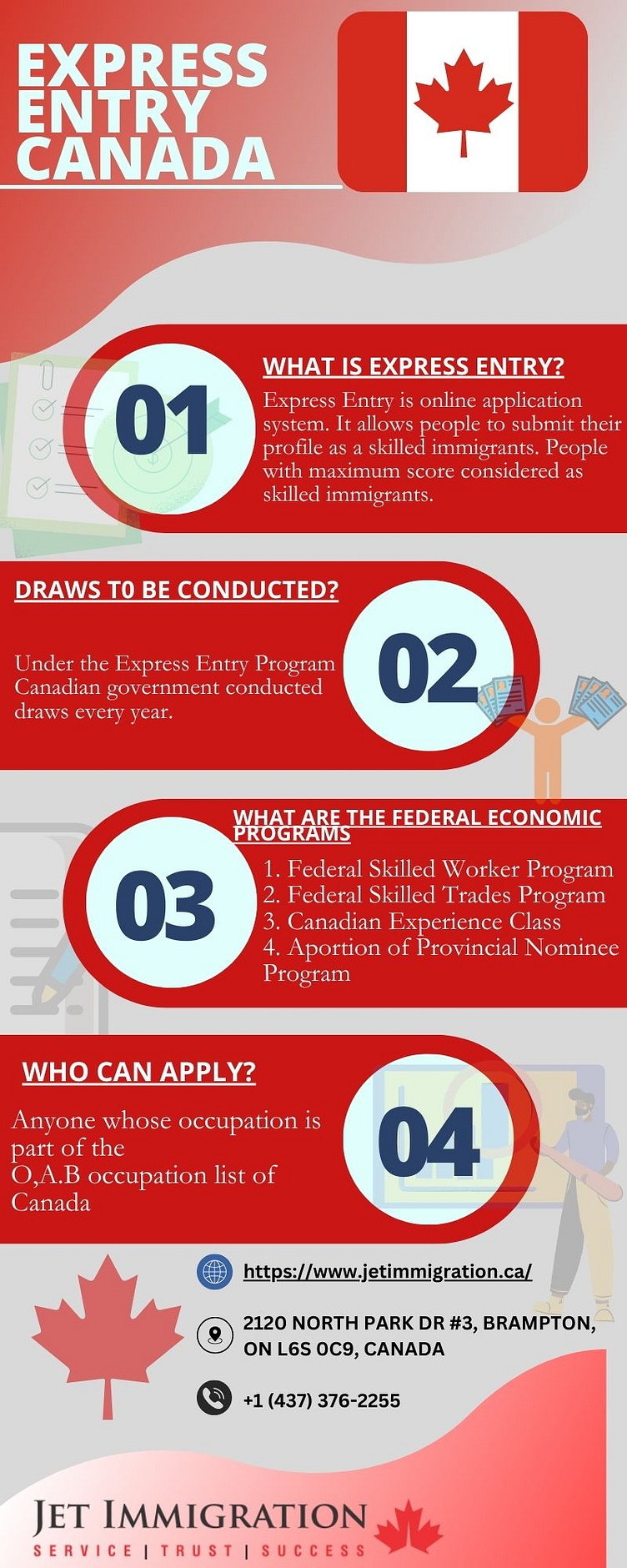 EXPRESS ENTRY CANADA

01

WHAT IS EXPRESS ENTRY?

Express Entry is online application system. It allows people to submit their profile as a skilled immigrants. People with maximum score considered as skilled immigrants.

DRAWS T0 BE CONDUCTED?

Under the Express Entry Program Canadian government conducted draws every year.

02

03

WHAT ARE THE FEDERAL ECONOMIC PROGRAMS

1. Federal Skilled Worker Program
2. Federal Skilled Trades Program
3. Canadian Experience Class
4. Aportion of Provincial Nominee Program

WHO CAN APPLY?

Anyone whose occupation is part of the O,A.B occupation list of Canada

04

https://www.jetimmigration.ca/

2120 NORTH PARK DR #3, BRAMPTON, ON L6S 0C9, CANADA

+1 (437) 376-2255

JET IMMIGRATION
SERVICE | TRUST | SUCCESS